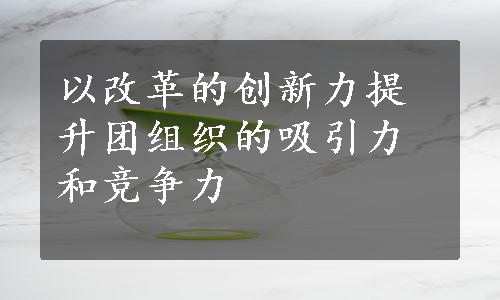 以改革的创新力提升团组织的吸引力和竞争力